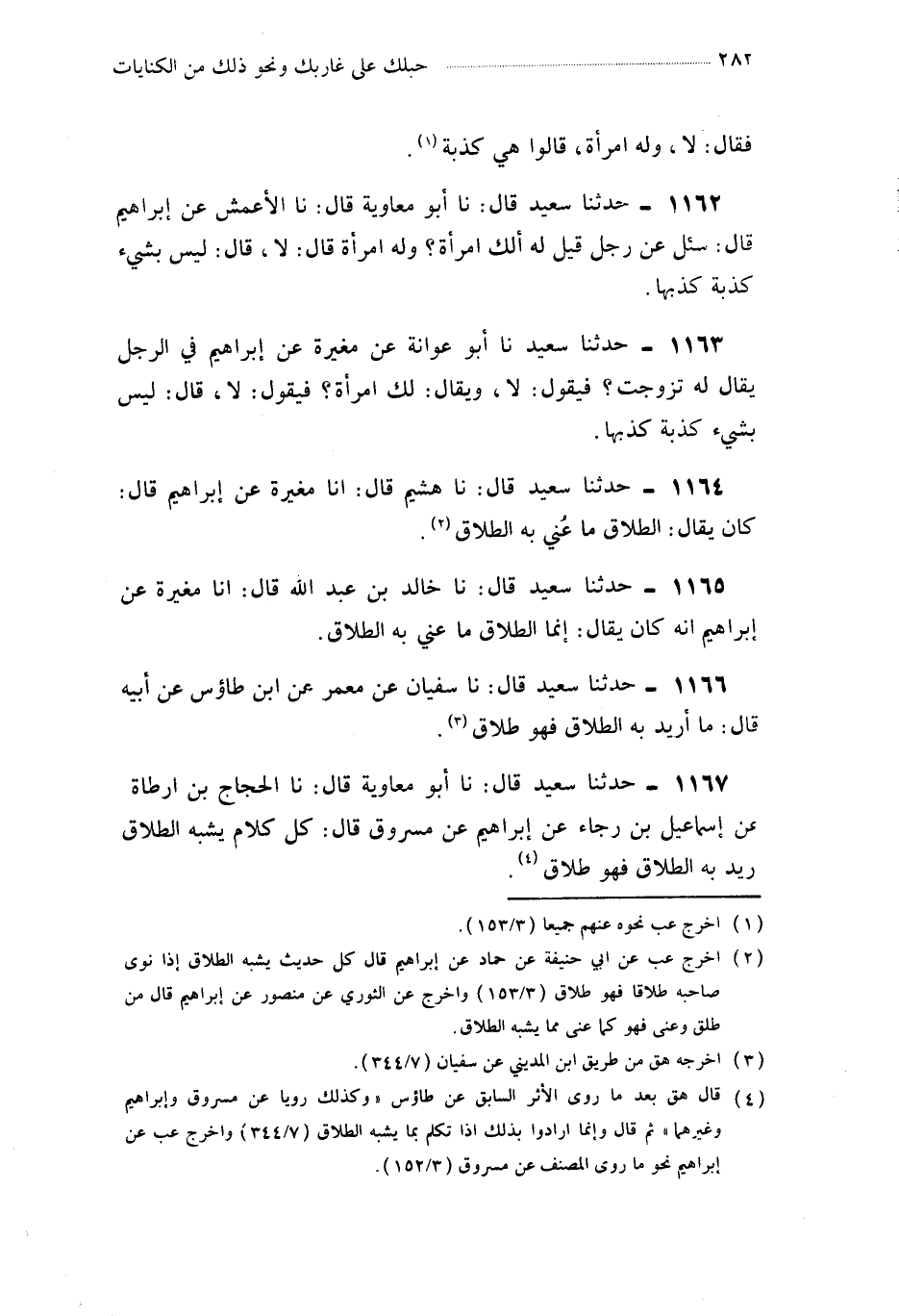 ٢٨٢ حبلك على غاربك ونحو ذلك من الكنايات

فقال: لا، وله امرأة، قالوا هي كذبة (١).

١١٦٢ ـ حدثنا سعيد قال: نا أبو معاوية قال: نا الأعمش عن إبراهيم قال: سئل عن رجل قيل له ألك امرأة؟ وله امرأة قال: لا، قال: ليس بشيء كذبة كذبها.

١١٦٣ ـ حدثنا سعيد نا أبو عوانة عن مغيرة عن إبراهيم في الرجل يقال له تزوجت؟ فيقول: لا، ويقال: لك امرأة؟ فيقول: لا، قال: ليس بشيء كذبة كذبها.

١١٦٤ ـ حدثنا سعيد قال: نا هشيم قال: انا مغيرة عن إبراهيم قال: كان يقال: الطلاق ما عُني به الطلاق (٢).

١١٦٥ ـ حدثنا سعيد قال: نا خالد بن عبد الله قال: انا مغيرة عن إبراهيم انه كان يقال: إنما الطلاق ما عني به الطلاق.

١١٦٦ ـ حدثنا سعيد قال: نا سفيان عن معمر عن ابن طاؤس عن أبيه قال: ما أريد به الطلاق فهو طلاق (٣).

١١٦٧ ـ حدثنا سعيد قال: نا أبو معاوية قال: نا الحجاج بن ارطاة عن إسماعيل بن رجاء عن إبراهيم عن مسروق قال: كل كلام يشبه الطلاق ريد به الطلاق فهو طلاق (٤).

(١) اخرج عب نحوه عنهم جميعا (١٥٣/٣).
(٢) اخرج عب عن ابي حنيفة عن حماد عن إبراهيم قال كل حديث يشبه الطلاق إذا نوى صاحبه طلاقا فهو طلاق (١٥٣/٣) واخرج عن الثوري عن منصور عن إبراهيم قال من طلق وعنى فهو كما عنى مما يشبه الطلاق.
(٣) اخرجه هق من طريق ابن المديني عن سفيان (٣٤٤/٧).
(٤) قال هق بعد ما روى الأثر السابق عن طاؤس «وكذلك رويا عن مسروق وإبراهيم وغيرهما» ثم قال وإنما ارادوا بذلك اذا تكلم بما يشبه الطلاق (٣٤٤/٧) واخرج عب عن إبراهيم نحو ما روى المصنف عن مسروق (١٥٢/٣).